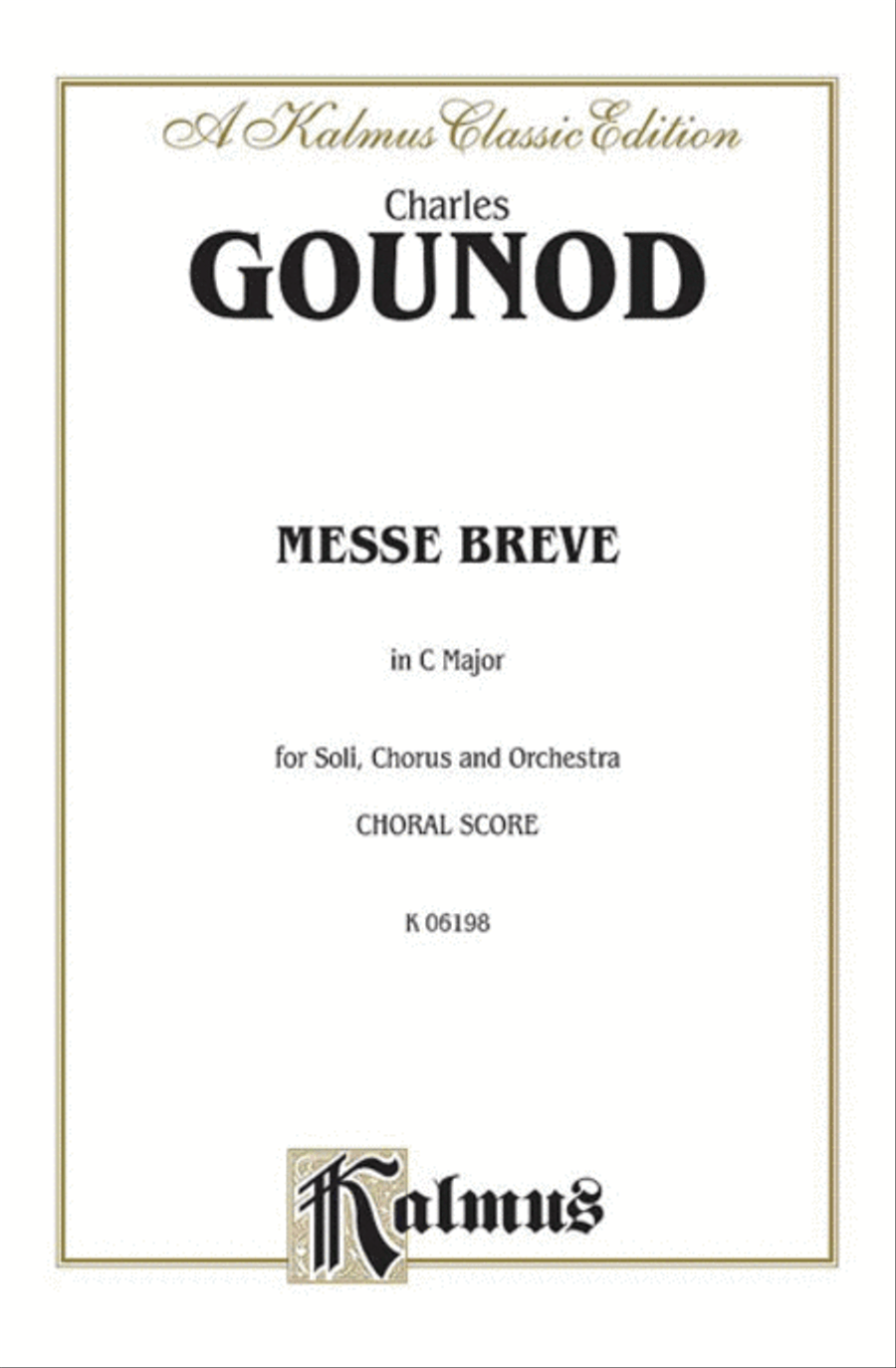 A Kalmus Classic Edition

Charles
GOUNOD

MESSE BREVE

in C Major

for Soli, Chorus and Orchestra

CHORAL SCORE

K 06198

Kalmus